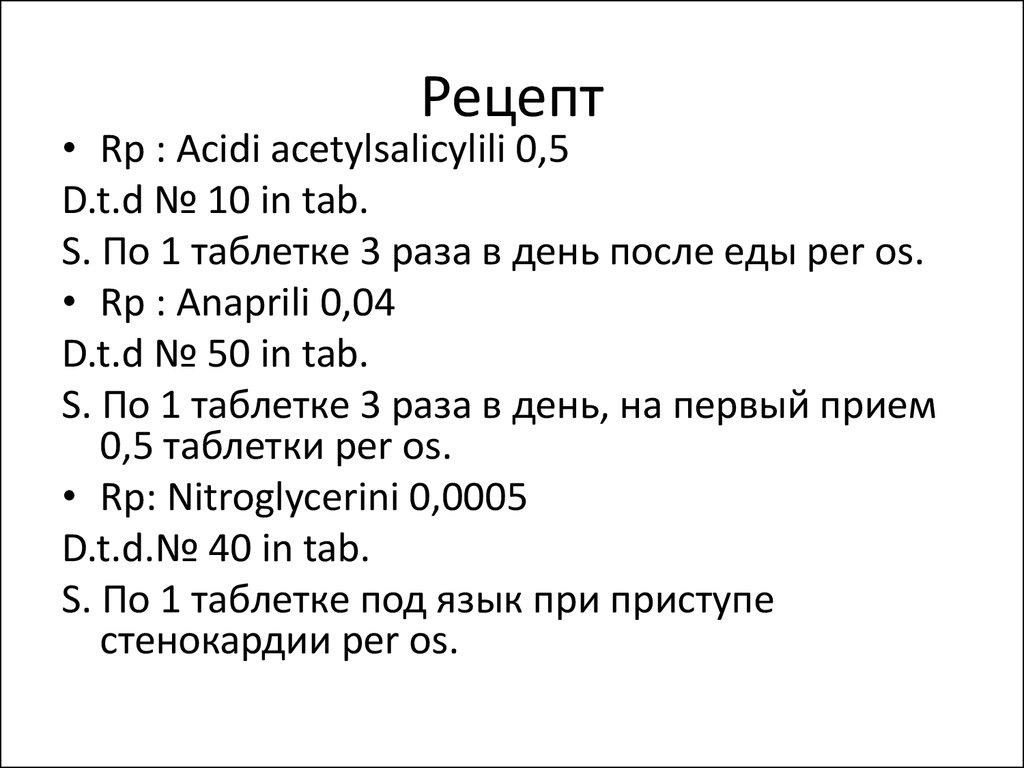 Рецепт

• Rp : Acidi acetylsalicylili 0,5

D.t.d № 10 in tab.

S. По 1 таблетке 3 раза в день после еды per os.

• Rp : Anaprili 0,04

D.t.d № 50 in tab.

S. По 1 таблетке 3 раза в день, на первый прием 0,5 таблетки per os.

• Rp: Nitroglycerini 0,0005

D.t.d.№ 40 in tab.

S. По 1 таблетке под язык при приступе стенокардии per os.